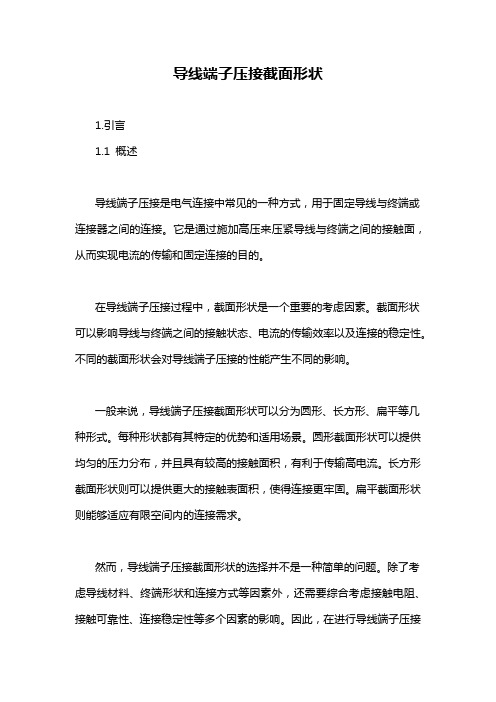 导线端子压接截面形状

1.引言

1.1 概述

导线端子压接是电气连接中常见的一种方式，用于固定导线与终端或连接器之间的连接。它是通过施加高压来压紧导线与终端之间的接触面，从而实现电流的传输和固定连接的目的。

在导线端子压接过程中，截面形状是一个重要的考虑因素。截面形状可以影响导线与终端之间的接触状态、电流的传输效率以及连接的稳定性。不同的截面形状会对导线端子压接的性能产生不同的影响。

一般来说，导线端子压接截面形状可以分为圆形、长方形、扁平等几种形式。每种形状都有其特定的优势和适用场景。圆形截面形状可以提供均匀的压力分布，并且具有较高的接触面积，有利于传输高电流。长方形截面形状则可以提供更大的接触表面积，使得连接更牢固。扁平截面形状则能够适应有限空间内的连接需求。

然而，导线端子压接截面形状的选择并不是一种简单的问题。除了考虑导线材料、终端形状和连接方式等因素外，还需要综合考虑接触电阻、接触可靠性、连接稳定性等多个因素的影响。因此，在进行导线端子压接